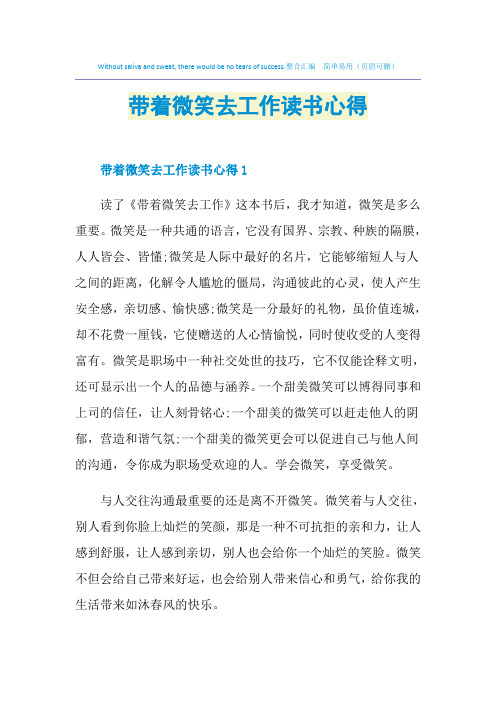 Without saliva and sweat, there would be no tears of success.整合汇编　简单易用（页眉可删）

带着微笑去工作读书心得

带着微笑去工作读书心得 1

读了《带着微笑去工作》这本书后，我才知道，微笑是多么重要。微笑是一种共通的语言，它没有国界、宗教、种族的隔膜，人人皆会、皆懂;微笑是人际中最好的名片，它能够缩短人与人之间的距离，化解令人尴尬的僵局，沟通彼此的心灵，使人产生安全感，亲切感、愉快感;微笑是一分最好的礼物，虽价值连城，却不花费一厘钱，它使赠送的人心情愉悦，同时使收受的人变得富有。微笑是职场中一种社交处世的技巧，它不仅能诠释文明，还可显示出一个人的品德与涵养。一个甜美微笑可以博得同事和上司的信任，让人刻骨铭心;一个甜美的微笑可以赶走他人的阴郁，营造和谐气氛;一个甜美的微笑更会可以促进自己与他人间的沟通，令你成为职场受欢迎的人。学会微笑，享受微笑。

与人交往沟通最重要的还是离不开微笑。微笑着与人交往，别人看到你脸上灿烂的笑颜，那是一种不可抗拒的亲和力，让人感到舒服，让人感到亲切，别人也会给你一个灿烂的笑脸。微笑不但会给自己带来好运，也会给别人带来信心和勇气，给你我的生活带来如沐春风的快乐。